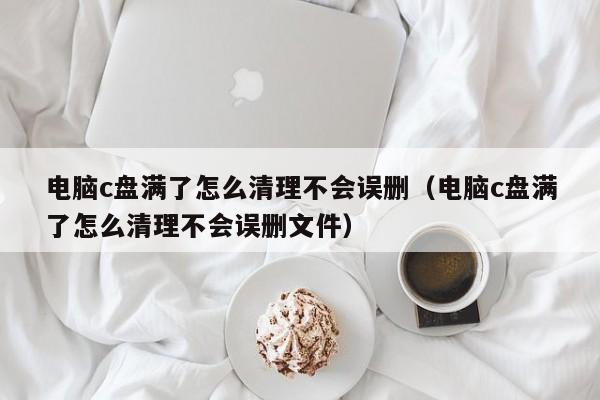 电脑c盘满了怎么清理不会误删（电脑c盘满了怎么清理不会误删文件）